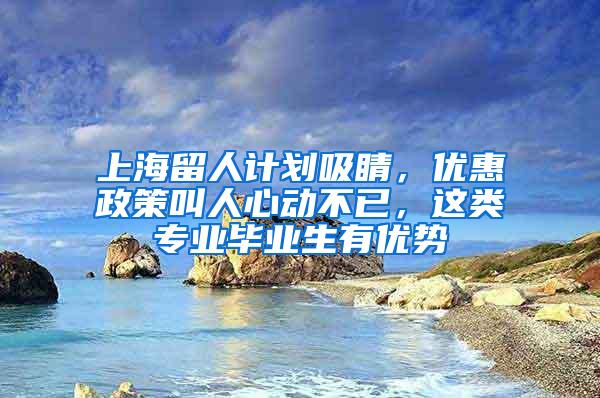 上海留人计划吸睛，优惠政策叫人心动不已，这类专业毕业生有优势